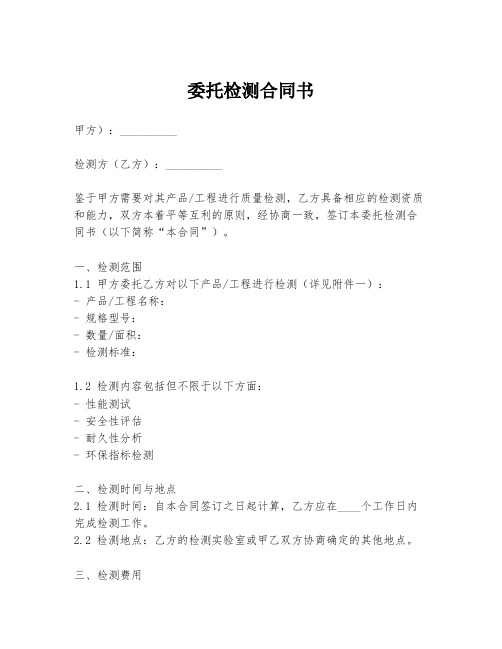 委托检测合同书

甲方）：__________

检测方（乙方）：__________

鉴于甲方需要对其产品/工程进行质量检测，乙方具备相应的检测资质和能力，双方本着平等互利的原则，经协商一致，签订本委托检测合同书（以下简称“本合同”）。

一、检测范围
1.1 甲方委托乙方对以下产品/工程进行检测（详见附件一）：
- 产品/工程名称：
- 规格型号：
- 数量/面积：
- 检测标准：

1.2 检测内容包括但不限于以下方面：
- 性能测试
- 安全性评估
- 耐久性分析
- 环保指标检测

二、检测时间与地点
2.1 检测时间：自本合同签订之日起计算，乙方应在____个工作日内完成检测工作。
2.2 检测地点：乙方的检测实验室或甲乙双方协商确定的其他地点。

三、检测费用